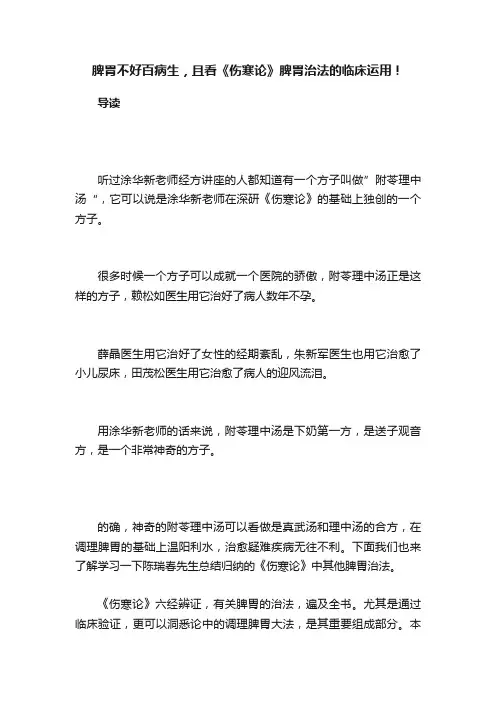 脾胃不好百病生，且看《伤寒论》脾胃治法的临床运用！

导读

听过涂华新老师经方讲座的人都知道有一个方子叫做”附苓理中汤“，它可以说是涂华新老师在深研《伤寒论》的基础上独创的一个方子。

很多时候一个方子可以成就一个医院的骄傲，附苓理中汤正是这样的方子，赖松如医生用它治好了病人数年不孕。

薛晶医生用它治好了女性的经期紊乱，朱新军医生也用它治愈了小儿尿床，田茂松医生用它治愈了病人的迎风流泪。

用涂华新老师的话来说，附苓理中汤是下奶第一方，是送子观音方，是一个非常神奇的方子。

的确，神奇的附苓理中汤可以看做是真武汤和理中汤的合方，在调理脾胃的基础上温阳利水，治愈疑难疾病无往不利。下面我们也来了解学习一下陈瑞春先生总结归纳的《伤寒论》中其他脾胃治法。

《伤寒论》六经辨证，有关脾胃的治法，遍及全书。尤其是通过临床验证，更可以洞悉论中的调理脾胃大法，是其重要组成部分。本